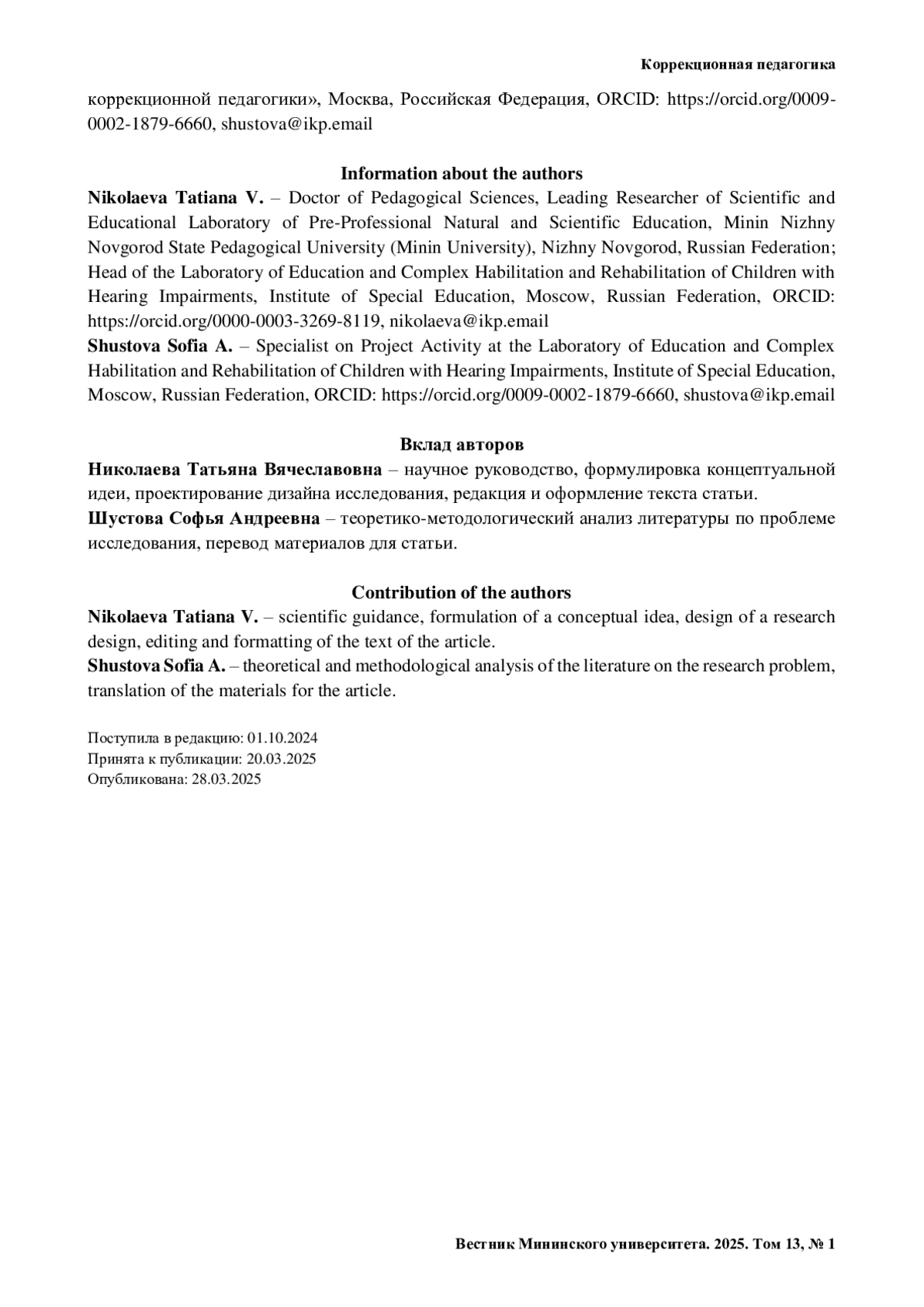 Коррекционная педагогика

коррекционной педагогики», Москва, Российская Федерация, ORCID: https://orcid.org/0009-0002-1879-6660, shustova@ikp.email

Information about the authors

Nikolaeva Tatiana V. – Doctor of Pedagogical Sciences, Leading Researcher of Scientific and Educational Laboratory of Pre-Professional Natural and Scientific Education, Minin Nizhny Novgorod State Pedagogical University (Minin University), Nizhny Novgorod, Russian Federation; Head of the Laboratory of Education and Complex Habilitation and Rehabilitation of Children with Hearing Impairments, Institute of Special Education, Moscow, Russian Federation, ORCID: https://orcid.org/0000-0003-3269-8119, nikolaeva@ikp.email

Shustova Sofia A. – Specialist on Project Activity at the Laboratory of Education and Complex Habilitation and Rehabilitation of Children with Hearing Impairments, Institute of Special Education, Moscow, Russian Federation, ORCID: https://orcid.org/0009-0002-1879-6660, shustova@ikp.email

Вклад авторов

Николаева Татьяна Вячеславовна – научное руководство, формулировка концептуальной идеи, проектирование дизайна исследования, редакция и оформление текста статьи.

Шустова Софья Андреевна – теоретико-методологический анализ литературы по проблеме исследования, перевод материалов для статьи.

Contribution of the authors

Nikolaeva Tatiana V. – scientific guidance, formulation of a conceptual idea, design of a research design, editing and formatting of the text of the article.

Shustova Sofia A. – theoretical and methodological analysis of the literature on the research problem, translation of the materials for the article.

Поступила в редакцию: 01.10.2024
Принята к публикации: 20.03.2025
Опубликована: 28.03.2025

Вестник Мининского университета. 2025. Том 13, № 1